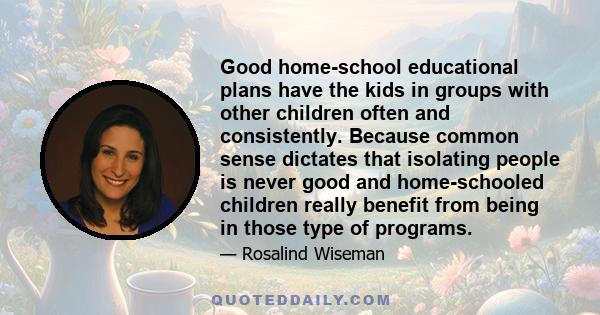 Good home-school educational plans have the kids in groups with other children often and consistently. Because common sense dictates that isolating people is never good and home-schooled children really benefit from being in those type of programs.

— Rosalind Wiseman

QUOTEDDAILY.COM